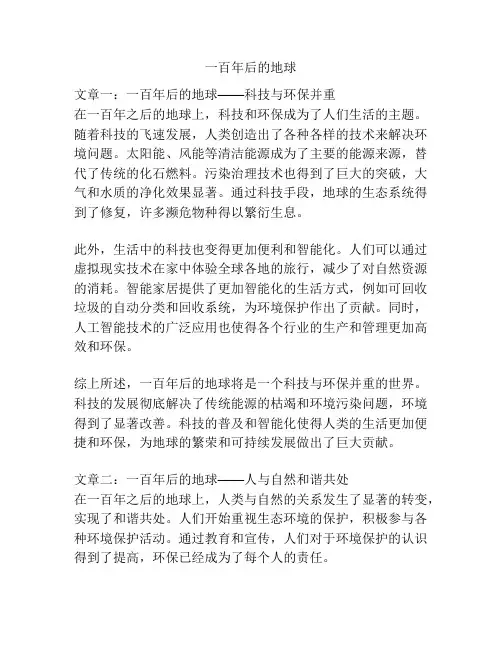 一百年后的地球

文章一：一百年后的地球——科技与环保并重
在一百年之后的地球上，科技和环保成为了人们生活的主题。随着科技的飞速发展，人类创造出了各种各样的技术来解决环境问题。太阳能、风能等清洁能源成为了主要的能源来源，替代了传统的化石燃料。污染治理技术也得到了巨大的突破，大气和水质的净化效果显著。通过科技手段，地球的生态系统得到了修复，许多濒危物种得以繁衍生息。

此外，生活中的科技也变得更加便利和智能化。人们可以通过虚拟现实技术在家中体验全球各地的旅行，减少了对自然资源的消耗。智能家居提供了更加智能化的生活方式，例如可回收垃圾的自动分类和回收系统，为环境保护作出了贡献。同时，人工智能技术的广泛应用也使得各个行业的生产和管理更加高效和环保。

综上所述，一百年后的地球将是一个科技与环保并重的世界。科技的发展彻底解决了传统能源的枯竭和环境污染问题，环境得到了显著改善。科技的普及和智能化使得人类的生活更加便捷和环保，为地球的繁荣和可持续发展做出了巨大贡献。

文章二：一百年后的地球——人与自然和谐共处
在一百年之后的地球上，人类与自然的关系发生了显著的转变，实现了和谐共处。人们开始重视生态环境的保护，积极参与各种环境保护活动。通过教育和宣传，人们对于环境保护的认识得到了提高，环保已经成为了每个人的责任。